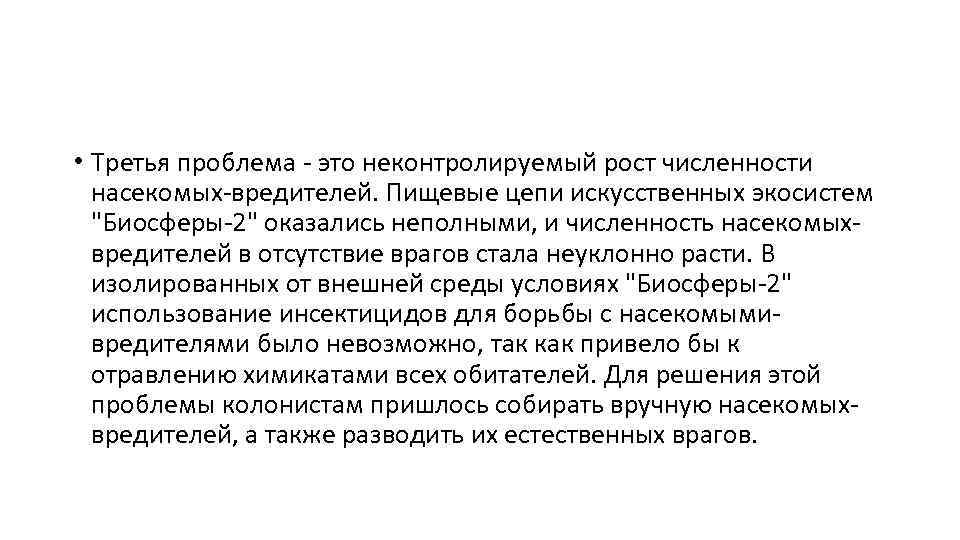 • Третья проблема - это неконтролируемый рост численности насекомых-вредителей. Пищевые цепи искусственных экосистем "Биосферы-2" оказались неполными, и численность насекомых-вредителей в отсутствие врагов стала неуклонно расти. В изолированных от внешней среды условиях "Биосферы-2" использование инсектицидов для борьбы с насекомыми-вредителями было невозможно, так как привело бы к отравлению химикатами всех обитателей. Для решения этой проблемы колонистам пришлось собирать вручную насекомых-вредителей, а также разводить их естественных врагов.